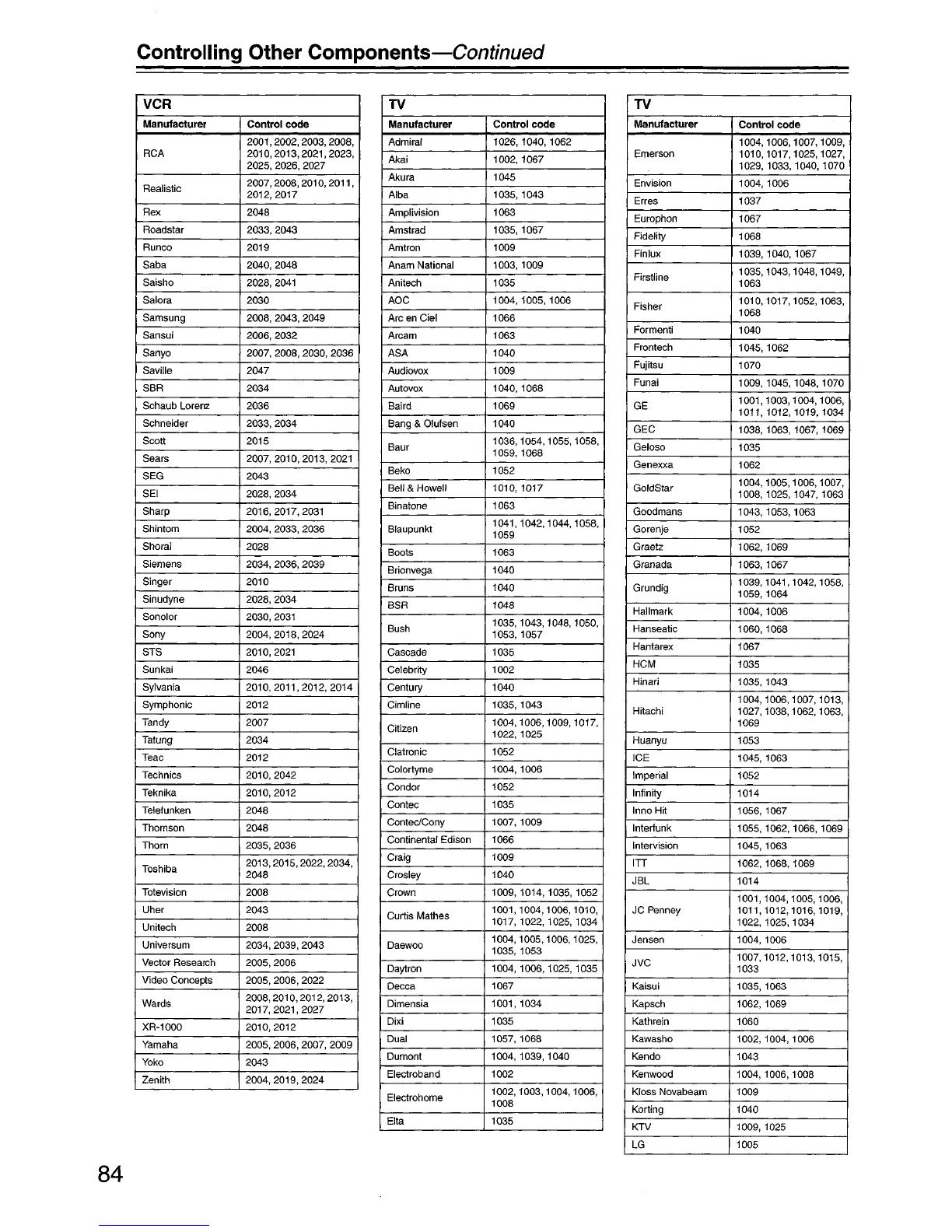 Controlling Other Components—Continued

VCR

| Manufacturer | Control code |
|---|---|
| RCA | 2001, 2002, 2003, 2008, 2010, 2013, 2021, 2023, 2025, 2026, 2027 |
| Realistic | 2007, 2008, 2010, 2011, 2012, 2017 |
| Rex | 2048 |
| Roadstar | 2033, 2043 |
| Runco | 2019 |
| Saba | 2040, 2048 |
| Saisho | 2028, 2041 |
| Salora | 2030 |
| Samsung | 2008, 2043, 2049 |
| Sansui | 2006, 2032 |
| Sanyo | 2007, 2008, 2030, 2036 |
| Saville | 2047 |
| SBR | 2034 |
| Schaub Lorenz | 2036 |
| Schneider | 2033, 2034 |
| Scott | 2015 |
| Sears | 2007, 2010, 2013, 2021 |
| SEG | 2043 |
| SEI | 2028, 2034 |
| Sharp | 2016, 2017, 2031 |
| Shintom | 2004, 2033, 2036 |
| Shorai | 2028 |
| Siemens | 2034, 2036, 2039 |
| Singer | 2010 |
| Sinudyne | 2028, 2034 |
| Sonolor | 2030, 2031 |
| Sony | 2004, 2018, 2024 |
| STS | 2010, 2021 |
| Sunkai | 2046 |
| Sylvania | 2010, 2011, 2012, 2014 |
| Symphonic | 2012 |
| Tandy | 2007 |
| Tatung | 2034 |
| Teac | 2012 |
| Technics | 2010, 2042 |
| Teknika | 2010, 2012 |
| Telefunken | 2048 |
| Thomson | 2048 |
| Thorn | 2035, 2036 |
| Toshiba | 2013, 2015, 2022, 2034, 2048 |
| Totevision | 2008 |
| Uher | 2043 |
| Unitech | 2008 |
| Universum | 2034, 2039, 2043 |
| Vector Research | 2005, 2006 |
| Video Concepts | 2005, 2006, 2022 |
| Wards | 2008, 2010, 2012, 2013, 2017, 2021, 2027 |
| XR-1000 | 2010, 2012 |
| Yamaha | 2005, 2006, 2007, 2009 |
| Yoko | 2043 |
| Zenith | 2004, 2019, 2024 |

TV

| Manufacturer | Control code |
|---|---|
| Admiral | 1026, 1040, 1062 |
| Akai | 1002, 1067 |
| Akura | 1045 |
| Alba | 1035, 1043 |
| Amplivision | 1063 |
| Amstrad | 1035, 1067 |
| Amtron | 1009 |
| Anam National | 1003, 1009 |
| Anitech | 1035 |
| AOC | 1004, 1005, 1006 |
| Arc en Ciel | 1066 |
| Arcam | 1063 |
| ASA | 1040 |
| Audiovox | 1009 |
| Autovox | 1040, 1068 |
| Baird | 1069 |
| Bang & Olufsen | 1040 |
| Baur | 1036, 1054, 1055, 1058, 1059, 1068 |
| Beko | 1052 |
| Bell & Howell | 1010, 1017 |
| Binatone | 1063 |
| Blaupunkt | 1041, 1042, 1044, 1058, 1059 |
| Boots | 1063 |
| Brionvega | 1040 |
| Bruns | 1040 |
| BSR | 1048 |
| Bush | 1035, 1043, 1048, 1050, 1053, 1057 |
| Cascade | 1035 |
| Celebrity | 1002 |
| Century | 1040 |
| Cimline | 1035, 1043 |
| Citizen | 1004, 1006, 1009, 1017, 1022, 1025 |
| Clatronic | 1052 |
| Colortyme | 1004, 1006 |
| Condor | 1052 |
| Contec | 1035 |
| Contec/Cony | 1007, 1009 |
| Continental Edison | 1066 |
| Craig | 1009 |
| Crosley | 1040 |
| Crown | 1009, 1014, 1035, 1052 |
| Curtis Mathes | 1001, 1004, 1006, 1010, 1017, 1022, 1025, 1034 |
| Daewoo | 1004, 1005, 1006, 1025, 1035, 1053 |
| Daytron | 1004, 1006, 1025, 1035 |
| Decca | 1067 |
| Dimensia | 1001, 1034 |
| Dixi | 1035 |
| Dual | 1057, 1068 |
| Dumont | 1004, 1039, 1040 |
| Electroband | 1002 |
| Electrohome | 1002, 1003, 1004, 1006, 1008 |
| Elta | 1035 |

TV

| Manufacturer | Control code |
|---|---|
| Emerson | 1004, 1006, 1007, 1009, 1010, 1017, 1025, 1027, 1029, 1033, 1040, 1070 |
| Envision | 1004, 1006 |
| Erres | 1037 |
| Europhon | 1067 |
| Fidelity | 1068 |
| Finlux | 1039, 1040, 1067 |
| Firstline | 1035, 1043, 1048, 1049, 1063 |
| Fisher | 1010, 1017, 1052, 1063, 1068 |
| Formenti | 1040 |
| Frontech | 1045, 1062 |
| Fujitsu | 1070 |
| Funai | 1009, 1045, 1048, 1070 |
| GE | 1001, 1003, 1004, 1006, 1011, 1012, 1019, 1034 |
| GEC | 1038, 1063, 1067, 1069 |
| Geloso | 1035 |
| Genexxa | 1062 |
| GoldStar | 1004, 1005, 1006, 1007, 1008, 1025, 1047, 1063 |
| Goodmans | 1043, 1053, 1063 |
| Gorenje | 1052 |
| Graetz | 1062, 1069 |
| Granada | 1063, 1067 |
| Grundig | 1039, 1041, 1042, 1058, 1059, 1064 |
| Hallmark | 1004, 1006 |
| Hanseatic | 1060, 1068 |
| Hantarex | 1067 |
| HCM | 1035 |
| Hinari | 1035, 1043 |
| Hitachi | 1004, 1006, 1007, 1013, 1027, 1038, 1062, 1063, 1069 |
| Huanyu | 1053 |
| ICE | 1045, 1063 |
| Imperial | 1052 |
| Infinity | 1014 |
| Inno Hit | 1056, 1067 |
| Interfunk | 1055, 1062, 1066, 1069 |
| Intervision | 1045, 1063 |
| ITT | 1062, 1068, 1069 |
| JBL | 1014 |
| JC Penney | 1001, 1004, 1005, 1006, 1011, 1012, 1016, 1019, 1022, 1025, 1034 |
| Jensen | 1004, 1006 |
| JVC | 1007, 1012, 1013, 1015, 1033 |
| Kaisui | 1035, 1063 |
| Kapsch | 1062, 1069 |
| Kathrein | 1060 |
| Kawasho | 1002, 1004, 1006 |
| Kendo | 1043 |
| Kenwood | 1004, 1006, 1008 |
| Kloss Novabeam | 1009 |
| Korting | 1040 |
| KTV | 1009, 1025 |
| LG | 1005 |

84